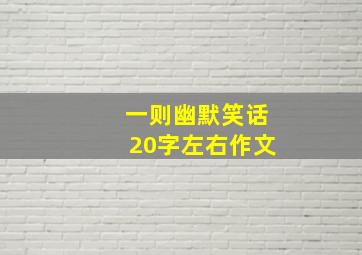 一则幽默笑话
20字左右作文